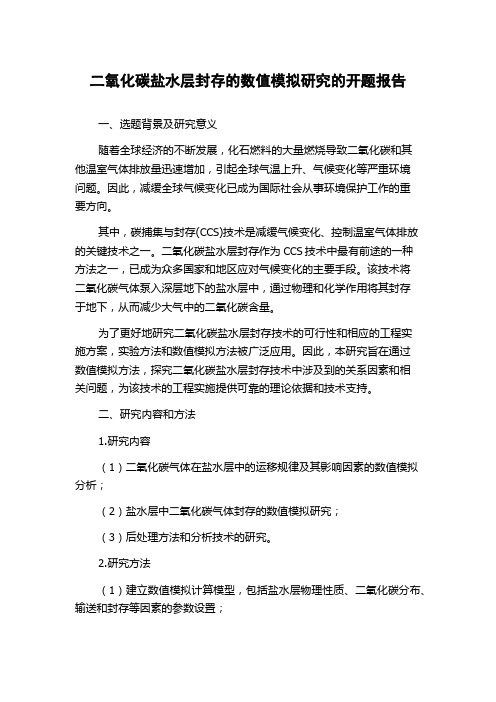 二氧化碳盐水层封存的数值模拟研究的开题报告

一、选题背景及研究意义

随着全球经济的不断发展，化石燃料的大量燃烧导致二氧化碳和其他温室气体排放量迅速增加，引起全球气温上升、气候变化等严重环境问题。因此，减缓全球气候变化已成为国际社会从事环境保护工作的重要方向。

其中，碳捕集与封存(CCS)技术是减缓气候变化、控制温室气体排放的关键技术之一。二氧化碳盐水层封存作为 CCS 技术中最有前途的一种方法之一，已成为众多国家和地区应对气候变化的主要手段。该技术将二氧化碳气体泵入深层地下的盐水层中，通过物理和化学作用将其封存于地下，从而减少大气中的二氧化碳含量。

为了更好地研究二氧化碳盐水层封存技术的可行性和相应的工程实施方案，实验方法和数值模拟方法被广泛应用。因此，本研究旨在通过数值模拟方法，探究二氧化碳盐水层封存技术中涉及到的关系因素和相关问题，为该技术的工程实施提供可靠的理论依据和技术支持。

二、研究内容和方法

1.研究内容

（1）二氧化碳气体在盐水层中的运移规律及其影响因素的数值模拟分析；

（2）盐水层中二氧化碳气体封存的数值模拟研究；

（3）后处理方法和分析技术的研究。

2.研究方法

（1）建立数值模拟计算模型，包括盐水层物理性质、二氧化碳分布、输送和封存等因素的参数设置；